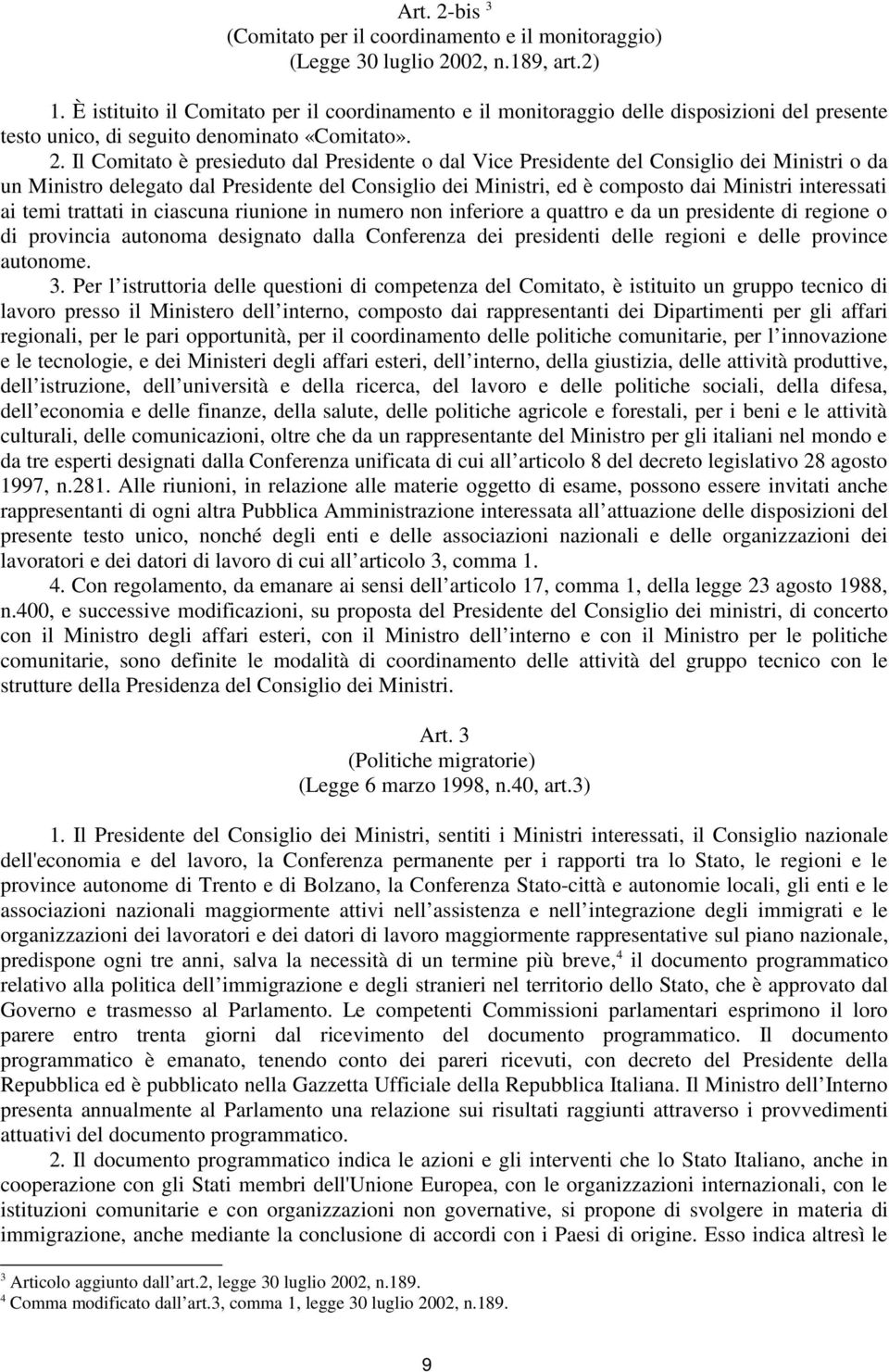 Art. 2-bis $^3$
(Comitato per il coordinamento e il monitoraggio)
(Legge 30 luglio 2002, n.189, art.2)

1. È istituito il Comitato per il coordinamento e il monitoraggio delle disposizioni del presente testo unico, di seguito denominato «Comitato».

2. Il Comitato è presieduto dal Presidente o dal Vice Presidente del Consiglio dei Ministri o da un Ministro delegato dal Presidente del Consiglio dei Ministri, ed è composto dai Ministri interessati ai temi trattati in ciascuna riunione in numero non inferiore a quattro e da un presidente di regione o di provincia autonoma designato dalla Conferenza dei presidenti delle regioni e delle province autonome.

3. Per l istruttoria delle questioni di competenza del Comitato, è istituito un gruppo tecnico di lavoro presso il Ministero dell interno, composto dai rappresentanti dei Dipartimenti per gli affari regionali, per le pari opportunità, per il coordinamento delle politiche comunitarie, per l innovazione e le tecnologie, e dei Ministeri degli affari esteri, dell interno, della giustizia, delle attività produttive, dell istruzione, dell università e della ricerca, del lavoro e delle politiche sociali, della difesa, dell economia e delle finanze, della salute, delle politiche agricole e forestali, per i beni e le attività culturali, delle comunicazioni, oltre che da un rappresentante del Ministro per gli italiani nel mondo e da tre esperti designati dalla Conferenza unificata di cui all articolo 8 del decreto legislativo 28 agosto 1997, n.281. Alle riunioni, in relazione alle materie oggetto di esame, possono essere invitati anche rappresentanti di ogni altra Pubblica Amministrazione interessata all attuazione delle disposizioni del presente testo unico, nonché degli enti e delle associazioni nazionali e delle organizzazioni dei lavoratori e dei datori di lavoro di cui all articolo 3, comma 1.

4. Con regolamento, da emanare ai sensi dell articolo 17, comma 1, della legge 23 agosto 1988, n.400, e successive modificazioni, su proposta del Presidente del Consiglio dei ministri, di concerto con il Ministro degli affari esteri, con il Ministro dell interno e con il Ministro per le politiche comunitarie, sono definite le modalità di coordinamento delle attività del gruppo tecnico con le strutture della Presidenza del Consiglio dei Ministri.

Art. 3
(Politiche migratorie)
(Legge 6 marzo 1998, n.40, art.3)

1. Il Presidente del Consiglio dei Ministri, sentiti i Ministri interessati, il Consiglio nazionale dell'economia e del lavoro, la Conferenza permanente per i rapporti tra lo Stato, le regioni e le province autonome di Trento e di Bolzano, la Conferenza Stato-città e autonomie locali, gli enti e le associazioni nazionali maggiormente attivi nell assistenza e nell integrazione degli immigrati e le organizzazioni dei lavoratori e dei datori di lavoro maggiormente rappresentative sul piano nazionale, predispone ogni tre anni, salva la necessità di un termine più breve,$^4$ il documento programmatico relativo alla politica dell immigrazione e degli stranieri nel territorio dello Stato, che è approvato dal Governo e trasmesso al Parlamento. Le competenti Commissioni parlamentari esprimono il loro parere entro trenta giorni dal ricevimento del documento programmatico. Il documento programmatico è emanato, tenendo conto dei pareri ricevuti, con decreto del Presidente della Repubblica ed è pubblicato nella Gazzetta Ufficiale della Repubblica Italiana. Il Ministro dell Interno presenta annualmente al Parlamento una relazione sui risultati raggiunti attraverso i provvedimenti attuativi del documento programmatico.

2. Il documento programmatico indica le azioni e gli interventi che lo Stato Italiano, anche in cooperazione con gli Stati membri dell'Unione Europea, con le organizzazioni internazionali, con le istituzioni comunitarie e con organizzazioni non governative, si propone di svolgere in materia di immigrazione, anche mediante la conclusione di accordi con i Paesi di origine. Esso indica altresì le

$^3$ Articolo aggiunto dall art.2, legge 30 luglio 2002, n.189.
$^4$ Comma modificato dall art.3, comma 1, legge 30 luglio 2002, n.189.

9